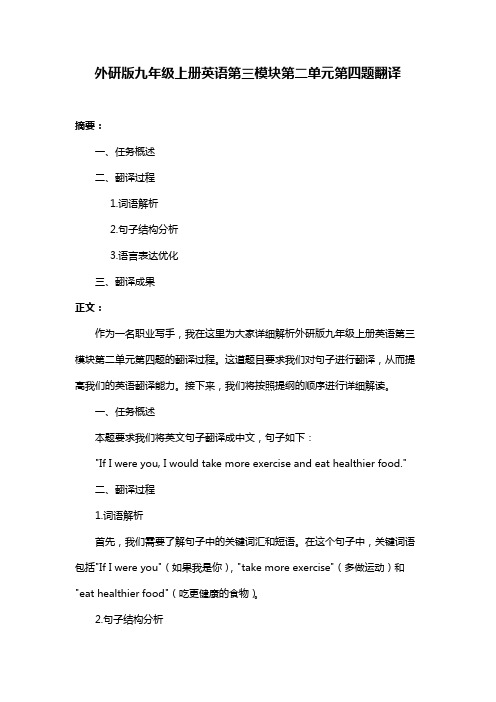 外研版九年级上册英语第三模块第二单元第四题翻译

摘要：

一、任务概述

二、翻译过程

1.词语解析

2.句子结构分析

3.语言表达优化

三、翻译成果

正文：

作为一名职业写手，我在这里为大家详细解析外研版九年级上册英语第三模块第二单元第四题的翻译过程。这道题目要求我们对句子进行翻译，从而提高我们的英语翻译能力。接下来，我们将按照提纲的顺序进行详细解读。

一、任务概述

本题要求我们将英文句子翻译成中文，句子如下：

"If I were you, I would take more exercise and eat healthier food."

二、翻译过程

1.词语解析

首先，我们需要了解句子中的关键词汇和短语。在这个句子中，关键词语包括"If I were you"（如果我是你），"take more exercise"（多做运动）和"eat healthier food"（吃更健康的食物）。

2.句子结构分析